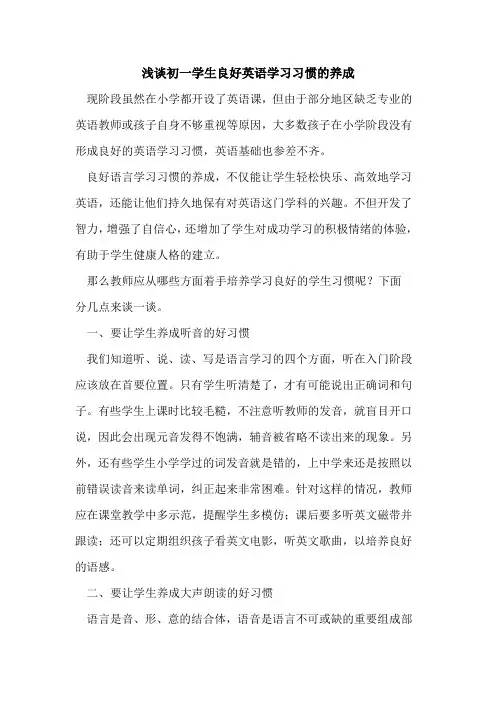 浅谈初一学生良好英语学习习惯的养成

现阶段虽然在小学都开设了英语课，但由于部分地区缺乏专业的英语教师或孩子自身不够重视等原因，大多数孩子在小学阶段没有形成良好的英语学习习惯，英语基础也参差不齐。

良好语言学习习惯的养成，不仅能让学生轻松快乐、高效地学习英语，还能让他们持久地保有对英语这门学科的兴趣。不但开发了智力，增强了自信心，还增加了学生对成功学习的积极情绪的体验，有助于学生健康人格的建立。

那么教师应从哪些方面着手培养学习良好的学生习惯呢？下面分几点来谈一谈。

一、要让学生养成听音的好习惯

我们知道听、说、读、写是语言学习的四个方面，听在入门阶段应该放在首要位置。只有学生听清楚了，才有可能说出正确词和句子。有些学生上课时比较毛糙，不注意听教师的发音，就盲目开口说，因此会出现元音发得不饱满，辅音被省略不读出来的现象。另外，还有些学生小学学过的词发音就是错的，上中学来还是按照以前错误读音来读单词，纠正起来非常困难。针对这样的情况，教师应在课堂教学中多示范，提醒学生多模仿；课后要多听英文磁带并跟读；还可以定期组织孩子看英文电影，听英文歌曲，以培养良好的语感。

二、要让学生养成大声朗读的好习惯

语言是音、形、意的结合体，语音是语言不可或缺的重要组成部